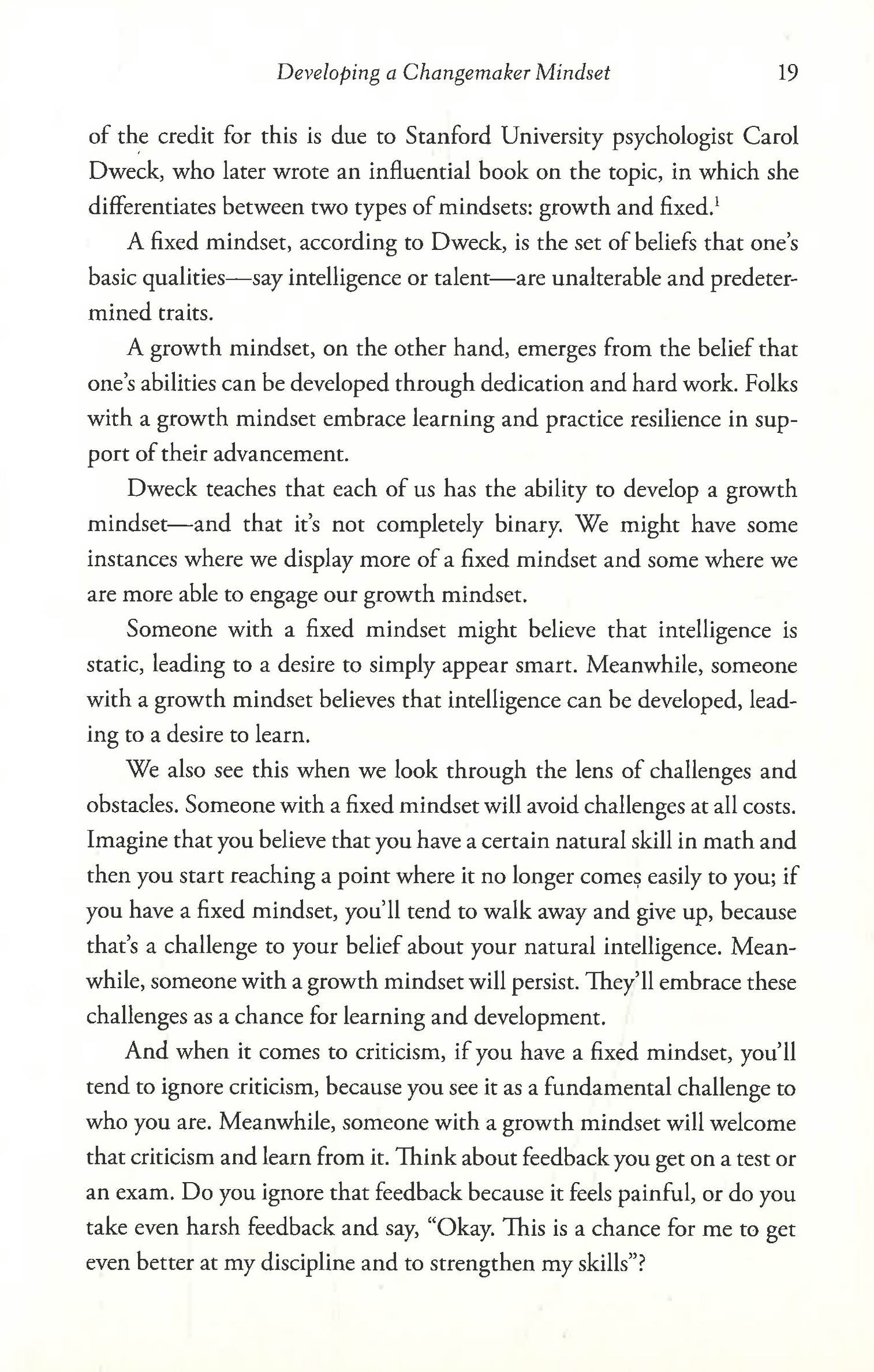 Developing a Changemaker Mindset 19

of the credit for this is due to Stanford University psychologist Carol Dweck, who later wrote an influential book on the topic, in which she differentiates between two types of mindsets: growth and fixed.$^1$

A fixed mindset, according to Dweck, is the set of beliefs that one's basic qualities—say intelligence or talent—are unalterable and predetermined traits.

A growth mindset, on the other hand, emerges from the belief that one's abilities can be developed through dedication and hard work. Folks with a growth mindset embrace learning and practice resilience in support of their advancement.

Dweck teaches that each of us has the ability to develop a growth mindset—and that it's not completely binary. We might have some instances where we display more of a fixed mindset and some where we are more able to engage our growth mindset.

Someone with a fixed mindset might believe that intelligence is static, leading to a desire to simply appear smart. Meanwhile, someone with a growth mindset believes that intelligence can be developed, leading to a desire to learn.

We also see this when we look through the lens of challenges and obstacles. Someone with a fixed mindset will avoid challenges at all costs. Imagine that you believe that you have a certain natural skill in math and then you start reaching a point where it no longer comes easily to you; if you have a fixed mindset, you'll tend to walk away and give up, because that's a challenge to your belief about your natural intelligence. Meanwhile, someone with a growth mindset will persist. They'll embrace these challenges as a chance for learning and development.

And when it comes to criticism, if you have a fixed mindset, you'll tend to ignore criticism, because you see it as a fundamental challenge to who you are. Meanwhile, someone with a growth mindset will welcome that criticism and learn from it. Think about feedback you get on a test or an exam. Do you ignore that feedback because it feels painful, or do you take even harsh feedback and say, "Okay. This is a chance for me to get even better at my discipline and to strengthen my skills"?